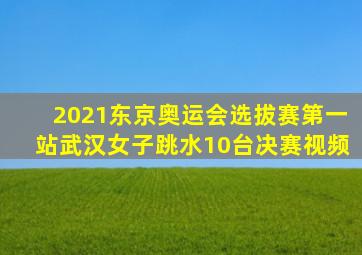 2021东京奥运会选拔赛第一站武汉女子跳水10台决赛视频